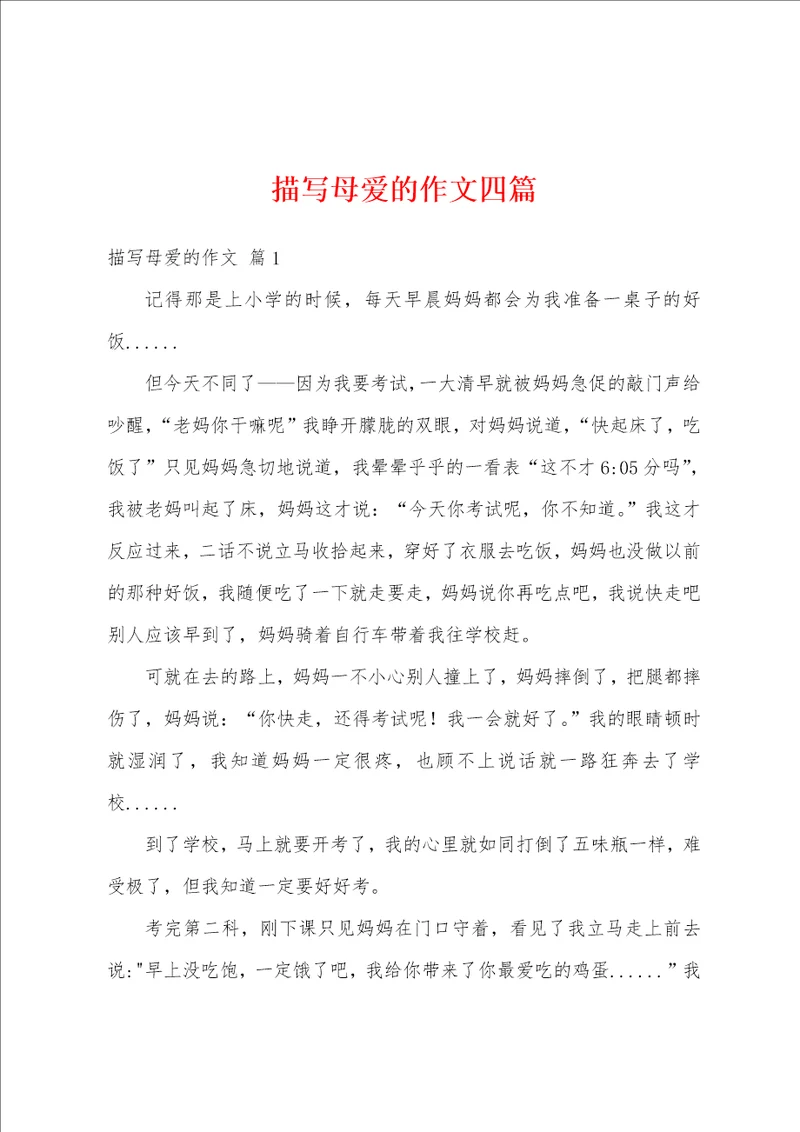 描写母爱的作文四篇

描写母爱的作文 篇1

记得那是上小学的时候，每天早晨妈妈都会为我准备一桌子的好饭......

但今天不同了——因为我要考试，一大清早就被妈妈急促的敲门声给吵醒，“老妈你干嘛呢”我睁开朦胧的双眼，对妈妈说道，“快起床了，吃饭了”只见妈妈急切地说道，我晕晕乎乎的一看表“这不才6:05分吗”，我被老妈叫起了床，妈妈这才说：“今天你考试呢，你不知道。”我这才反应过来，二话不说立马收拾起来，穿好了衣服去吃饭，妈妈也没做以前的那种好饭，我随便吃了一下就走要走，妈妈说你再吃点吧，我说快走吧别人应该早到了，妈妈骑着自行车带着我往学校赶。

可就在去的路上，妈妈一不小心别人撞上了，妈妈摔倒了，把腿都摔伤了，妈妈说：“你快走，还得考试呢！我一会就好了。”我的眼睛顿时就湿润了，我知道妈妈一定很疼，也顾不上说话就一路狂奔去了学校......

到了学校，马上就要开考了，我的心里就如同打倒了五味瓶一样，难受极了，但我知道一定要好好考。

考完第二科，刚下课只见妈妈在门口守着，看见了我立马走上前去说:"早上没吃饱，一定饿了吧，我给你带来了你最爱吃的鸡蛋......”我